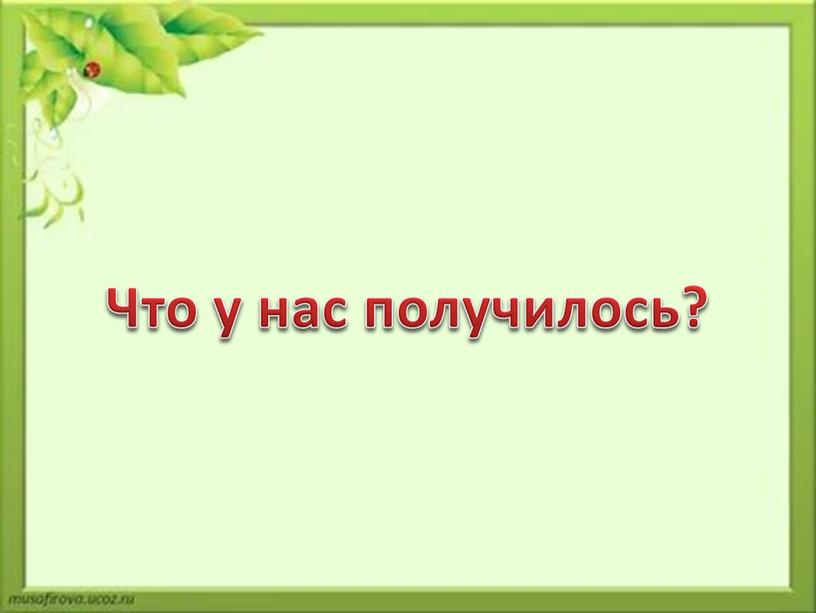 Что у нас получилось?

musafirova.ucoz.ru